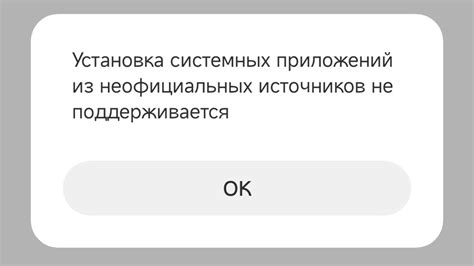 Установка системных приложений из неофициальных источников не поддерживается

OK